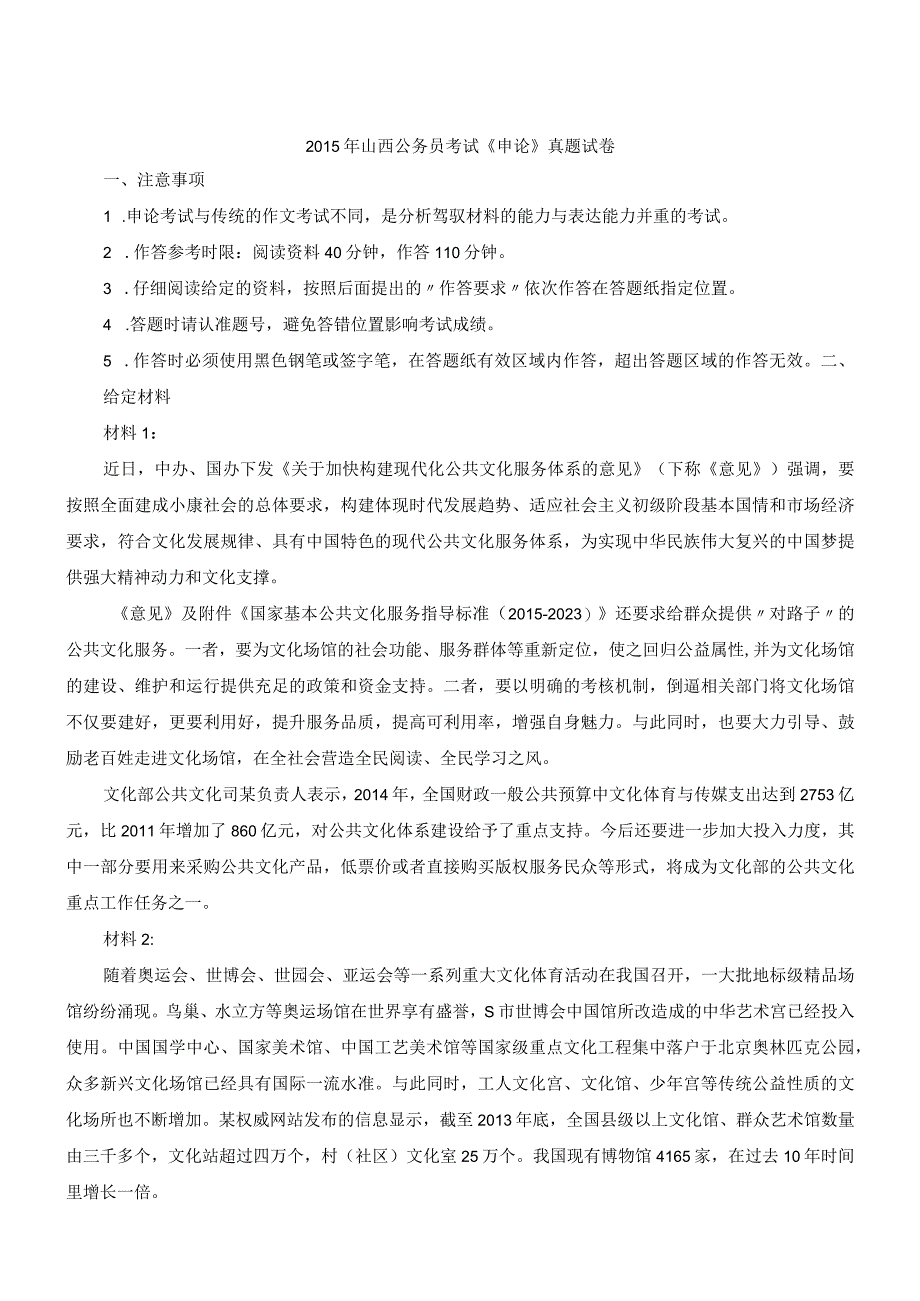 2015年山西公务员考试《申论》真题试卷

一、注意事项

1 .申论考试与传统的作文考试不同，是分析驾驭材料的能力与表达能力并重的考试。

2 .作答参考时限：阅读资料40分钟，作答110分钟。

3 .仔细阅读给定的资料，按照后面提出的〃作答要求〃依次作答在答题纸指定位置。

4 .答题时请认准题号，避免答错位置影响考试成绩。

5 .作答时必须使用黑色钢笔或签字笔，在答题纸有效区域内作答，超出答题区域的作答无效。二、给定材料

材料1：

近日，中办、国办下发《关于加快构建现代化公共文化服务体系的意见》（下称《意见》）强调，要按照全面建成小康社会的总体要求，构建体现时代发展趋势、适应社会主义初级阶段基本国情和市场经济要求，符合文化发展规律、具有中国特色的现代公共文化服务体系，为实现中华民族伟大复兴的中国梦提供强大精神动力和文化支撑。

《意见》及附件《国家基本公共文化服务指导标准（2015-2023）》还要求给群众提供〃对路子〃的公共文化服务。一者，要为文化场馆的社会功能、服务群体等重新定位，使之回归公益属性,并为文化场馆的建设、维护和运行提供充足的政策和资金支持。二者，要以明确的考核机制，倒逼相关部门将文化场馆不仅要建好，更要利用好，提升服务品质，提高可利用率，增强自身魅力。与此同时，也要大力引导、鼓励老百姓走进文化场馆，在全社会营造全民阅读、全民学习之风。

文化部公共文化司某负责人表示，2014年，全国财政一般公共预算中文化体育与传媒支出达到2753亿元，比2011年增加了860亿元，对公共文化体系建设给予了重点支持。今后还要进一步加大投入力度，其中一部分要用来采购公共文化产品，低票价或者直接购买版权服务民众等形式，将成为文化部的公共文化重点工作任务之一。

材料2:

随着奥运会、世博会、世园会、亚运会等一系列重大文化体育活动在我国召开，一大批地标级精品场馆纷纷涌现。鸟巢、水立方等奥运场馆在世界享有盛誉，S市世博会中国馆所改造成的中华艺术宫已经投入使用。中国国学中心、国家美术馆、中国工艺美术馆等国家级重点文化工程集中落户于北京奥林匹克公园，众多新兴文化场馆已经具有国际一流水准。与此同时，工人文化宫、文化馆、少年宫等传统公益性质的文化场所也不断增加。某权威网站发布的信息显示，截至2013年底，全国县级以上文化馆、群众艺术馆数量由三千多个，文化站超过四万个，村（社区）文化室25万个。我国现有博物馆4165家，在过去10年时间里增长一倍。